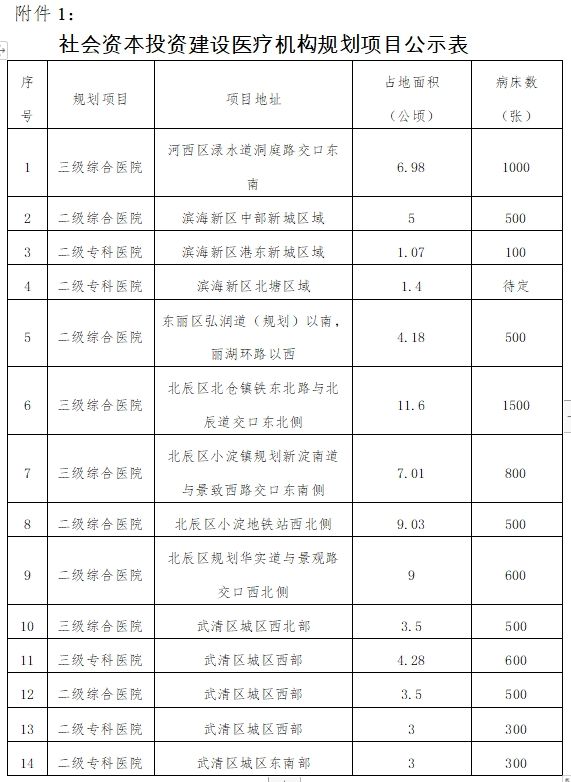 附件 1：

社会资本投资建设医疗机构规划项目公示表

| 序号 | 规划项目 | 项目地址 | 占地面积（公顷） | 病床数（张） |
|---|---|---|---|---|
| 1 | 三级综合医院 | 河西区渌水道洞庭路交口东南 | 6.98 | 1000 |
| 2 | 二级综合医院 | 滨海新区中部新城区域 | 5 | 500 |
| 3 | 二级专科医院 | 滨海新区港东新城区域 | 1.07 | 100 |
| 4 | 二级专科医院 | 滨海新区北塘区域 | 1.4 | 待定 |
| 5 | 二级综合医院 | 东丽区弘润道（规划）以南，丽湖环路以西 | 4.18 | 500 |
| 6 | 三级综合医院 | 北辰区北仓镇铁东北路与北辰道交口东北侧 | 11.6 | 1500 |
| 7 | 三级综合医院 | 北辰区小淀镇规划新淀南道与景致西路交口东南侧 | 7.01 | 800 |
| 8 | 二级综合医院 | 北辰区小淀地铁站西北侧 | 9.03 | 500 |
| 9 | 二级综合医院 | 北辰区规划华实道与景观路交口西北侧 | 9 | 600 |
| 10 | 三级综合医院 | 武清区城区西北部 | 3.5 | 500 |
| 11 | 三级专科医院 | 武清区城区西部 | 4.28 | 600 |
| 12 | 二级综合医院 | 武清区城区西部 | 3.5 | 500 |
| 13 | 二级专科医院 | 武清区城区西部 | 3 | 300 |
| 14 | 二级专科医院 | 武清区城区东南部 | 3 | 300 |